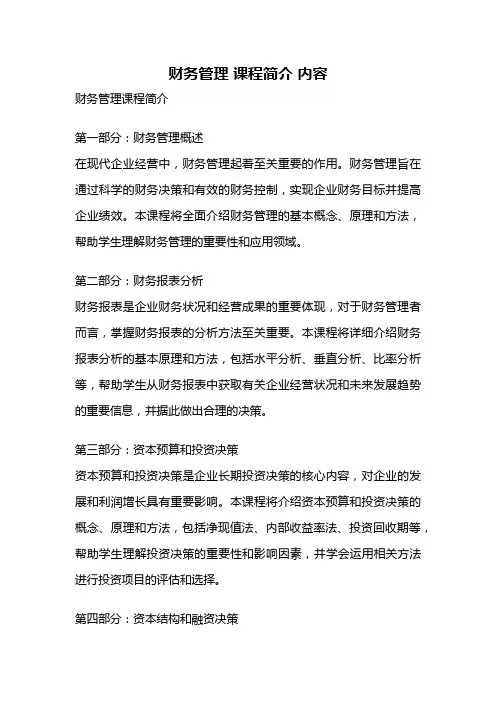 财务管理 课程简介 内容

财务管理课程简介

第一部分：财务管理概述

在现代企业经营中，财务管理起着至关重要的作用。财务管理旨在通过科学的财务决策和有效的财务控制，实现企业财务目标并提高企业绩效。本课程将全面介绍财务管理的基本概念、原理和方法，帮助学生理解财务管理的重要性和应用领域。

第二部分：财务报表分析

财务报表是企业财务状况和经营成果的重要体现，对于财务管理者而言，掌握财务报表的分析方法至关重要。本课程将详细介绍财务报表分析的基本原理和方法，包括水平分析、垂直分析、比率分析等，帮助学生从财务报表中获取有关企业经营状况和未来发展趋势的重要信息，并据此做出合理的决策。

第三部分：资本预算和投资决策

资本预算和投资决策是企业长期投资决策的核心内容，对企业的发展和利润增长具有重要影响。本课程将介绍资本预算和投资决策的概念、原理和方法，包括净现值法、内部收益率法、投资回收期等，帮助学生理解投资决策的重要性和影响因素，并学会运用相关方法进行投资项目的评估和选择。

第四部分：资本结构和融资决策